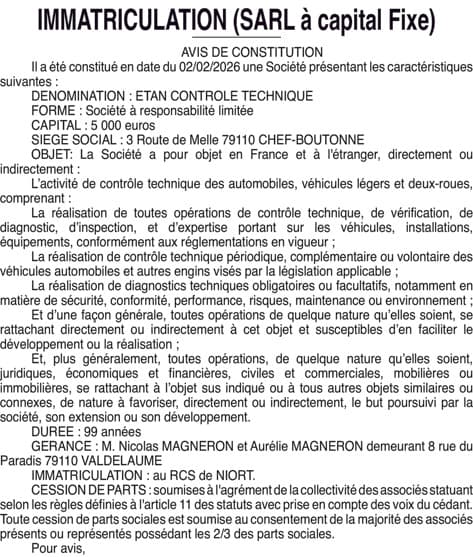 IMMATRICULATION (SARL à capital Fixe)

AVIS DE CONSTITUTION

Il a été constitué en date du 02/02/2026 une Société présentant les caractéristiques suivantes :

DENOMINATION : ETAN CONTROLE TECHNIQUE

FORME : Société à responsabilité limitée

CAPITAL : 5 000 euros

SIEGE SOCIAL : 3 Route de Melle 79110 CHEF-BOUTONNE

OBJET: La Société a pour objet en France et à l'étranger, directement ou indirectement :

L'activité de contrôle technique des automobiles, véhicules légers et deux-roues, comprenant :

La réalisation de toutes opérations de contrôle technique, de vérification, de diagnostic, d'inspection, et d'expertise portant sur les véhicules, installations, équipements, conformément aux réglementations en vigueur ;

La réalisation de contrôle technique périodique, complémentaire ou volontaire des véhicules automobiles et autres engins visés par la législation applicable ;

La réalisation de diagnostics techniques obligatoires ou facultatifs, notamment en matière de sécurité, conformité, performance, risques, maintenance ou environnement ;

Et d'une façon générale, toutes opérations de quelque nature qu'elles soient, se rattachant directement ou indirectement à cet objet et susceptibles d'en faciliter le développement ou la réalisation ;

Et, plus généralement, toutes opérations, de quelque nature qu'elles soient, juridiques, économiques et financières, civiles et commerciales, mobilières ou immobilières, se rattachant à l'objet sus indiqué ou à tous autres objets similaires ou connexes, de nature à favoriser, directement ou indirectement, le but poursuivi par la société, son extension ou son développement.

DUREE : 99 années

GERANCE : M. Nicolas MAGNERON et Aurélie MAGNERON demeurant 8 rue du Paradis 79110 VALDELAUME

IMMATRICULATION : au RCS de NIORT.

CESSION DE PARTS : soumises à l'agrément de la collectivité des associés statuant selon les règles définies à l'article 11 des statuts avec prise en compte des voix du cédant. Toute cession de parts sociales est soumise au consentement de la majorité des associés présents ou représentés possédant les 2/3 des parts sociales.

Pour avis,